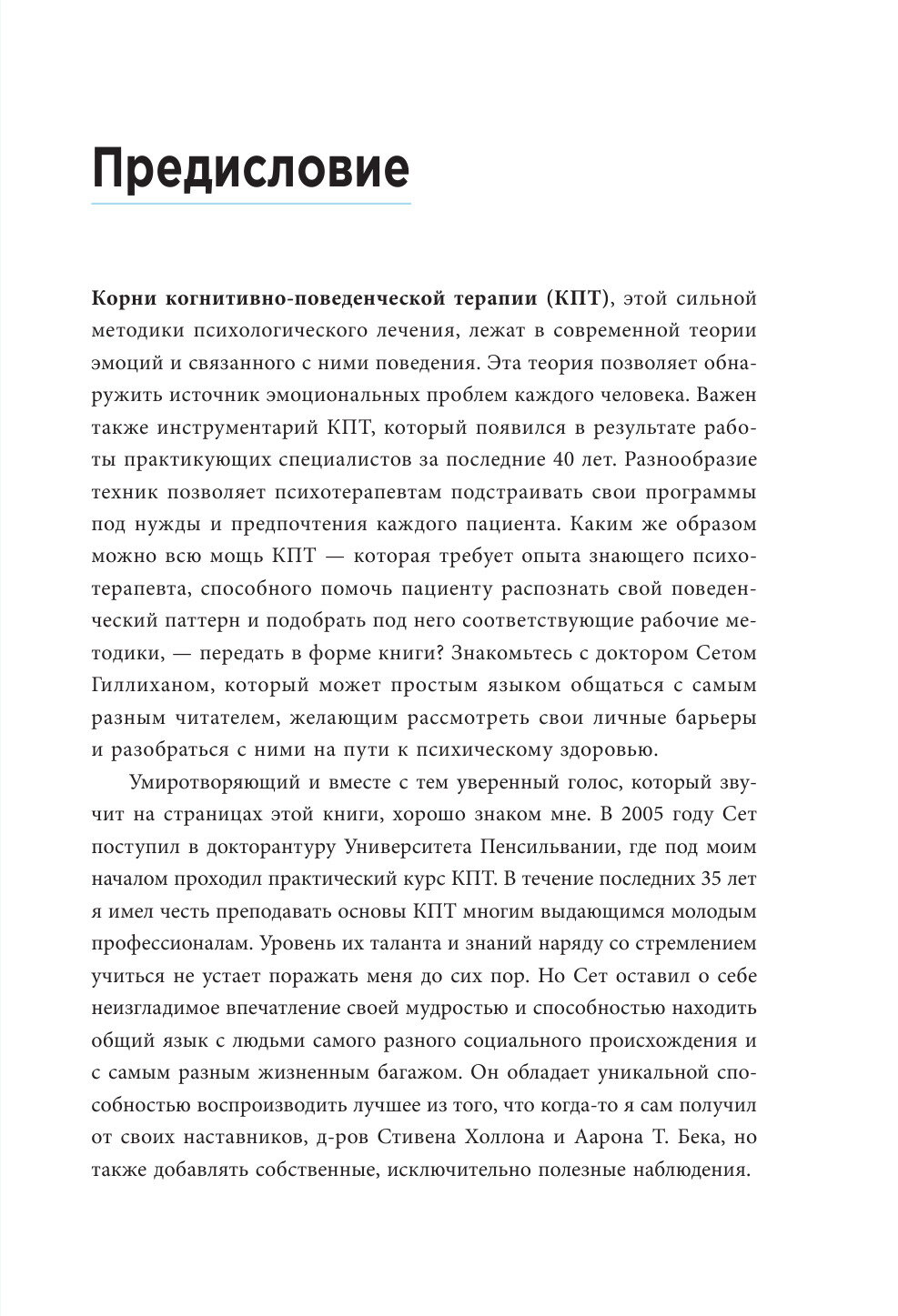 Предисловие

Корни когнитивно-поведенческой терапии (КПТ), этой сильной методики психологического лечения, лежат в современной теории эмоций и связанного с ними поведения. Эта теория позволяет обнаружить источник эмоциональных проблем каждого человека. Важен также инструментарий КПТ, который появился в результате работы практикующих специалистов за последние 40 лет. Разнообразие техник позволяет психотерапевтам подстраивать свои программы под нужды и предпочтения каждого пациента. Каким же образом можно всю мощь КПТ — которая требует опыта знающего психотерапевта, способного помочь пациенту распознать свой поведенческий паттерн и подобрать под него соответствующие рабочие методики, — передать в форме книги? Знакомьтесь с доктором Сетом Гиллиханом, который может простым языком общаться с самым разным читателем, желающим рассмотреть свои личные барьеры и разобраться с ними на пути к психическому здоровью.

Умиротворяющий и вместе с тем уверенный голос, который звучит на страницах этой книги, хорошо знаком мне. В 2005 году Сет поступил в докторантуру Университета Пенсильвании, где под моим началом проходил практический курс КПТ. В течение последних 35 лет я имел честь преподавать основы КПТ многим выдающимся молодым профессионалам. Уровень их таланта и знаний наряду со стремлением учиться не устает поражать меня до сих пор. Но Сет оставил о себе неизгладимое впечатление своей мудростью и способностью находить общий язык с людьми самого разного социального происхождения и с самым разным жизненным багажом. Он обладает уникальной способностью воспроизводить лучшее из того, что когда-то я сам получил от своих наставников, д-ров Стивена Холлона и Аарона Т. Бека, но также добавлять собственные, исключительно полезные наблюдения.